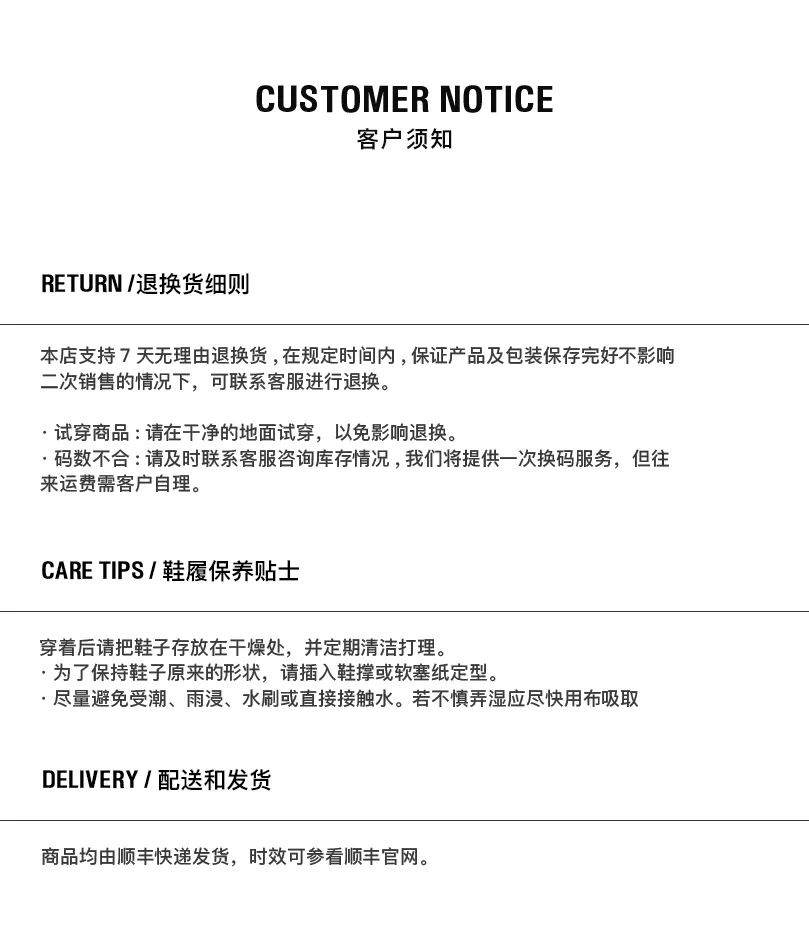 CUSTOMER NOTICE
客户须知

RETURN /退换货细则

本店支持7天无理由退换货,在规定时间内,保证产品及包装保存完好不影响二次销售的情况下，可联系客服进行退换。

· 试穿商品:请在干净的地面试穿，以免影响退换。
· 码数不合:请及时联系客服咨询库存情况,我们将提供一次换码服务，但往来运费需客户自理。

CARE TIPS / 鞋履保养贴士

穿着后请把鞋子存放在干燥处，并定期清洁打理。
· 为了保持鞋子原来的形状，请插入鞋撑或软塞纸定型。
· 尽量避免受潮、雨浸、水刷或直接接触水。若不慎弄湿应尽快用布吸取

DELIVERY / 配送和发货

商品均由顺丰快递发货，时效可参看顺丰官网。